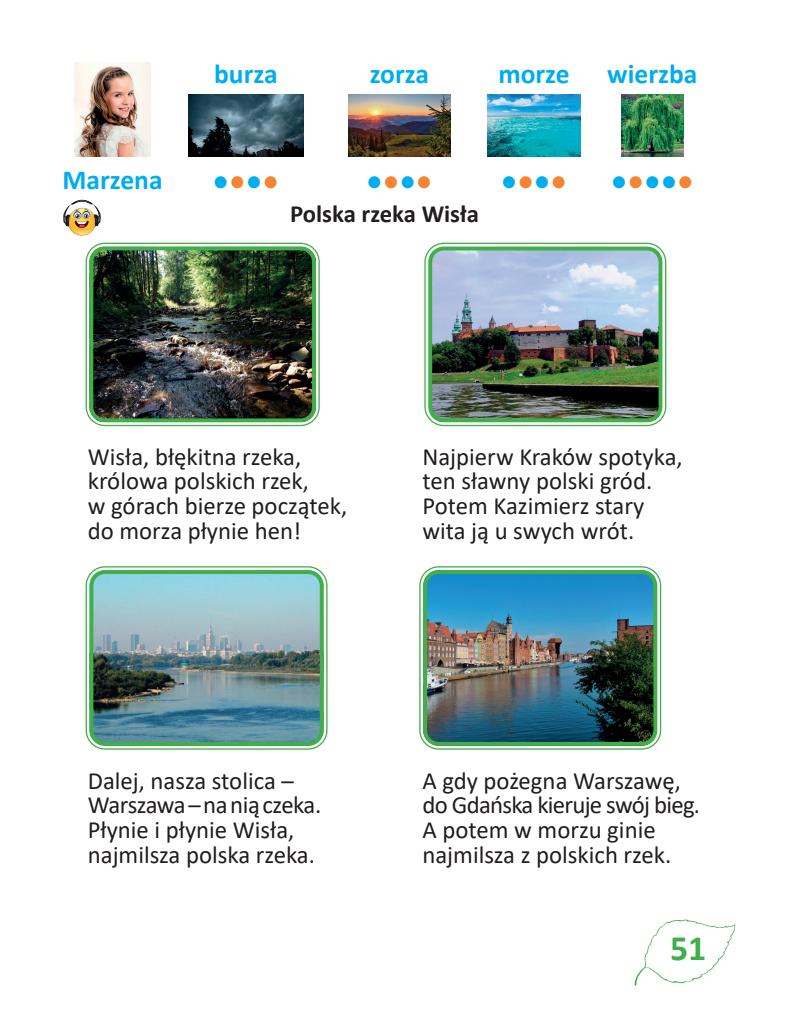 burza zorza morze wierzba

Marzena

Polska rzeka Wisła

Wisła, błękitna rzeka,
królowa polskich rzek,
w górach bierze początek,
do morza płynie hen!

Najpierw Kraków spotyka,
ten sławny polski gród.
Potem Kazimierz stary
wita ją u swych wrót.

Dalej, nasza stolica –
Warszawa – na nią czeka.
Płynie i płynie Wisła,
najmilsza polska rzeka.

A gdy pożegna Warszawę,
do Gdańska kieruje swój bieg.
A potem w morzu ginie
najmilsza z polskich rzek.

51